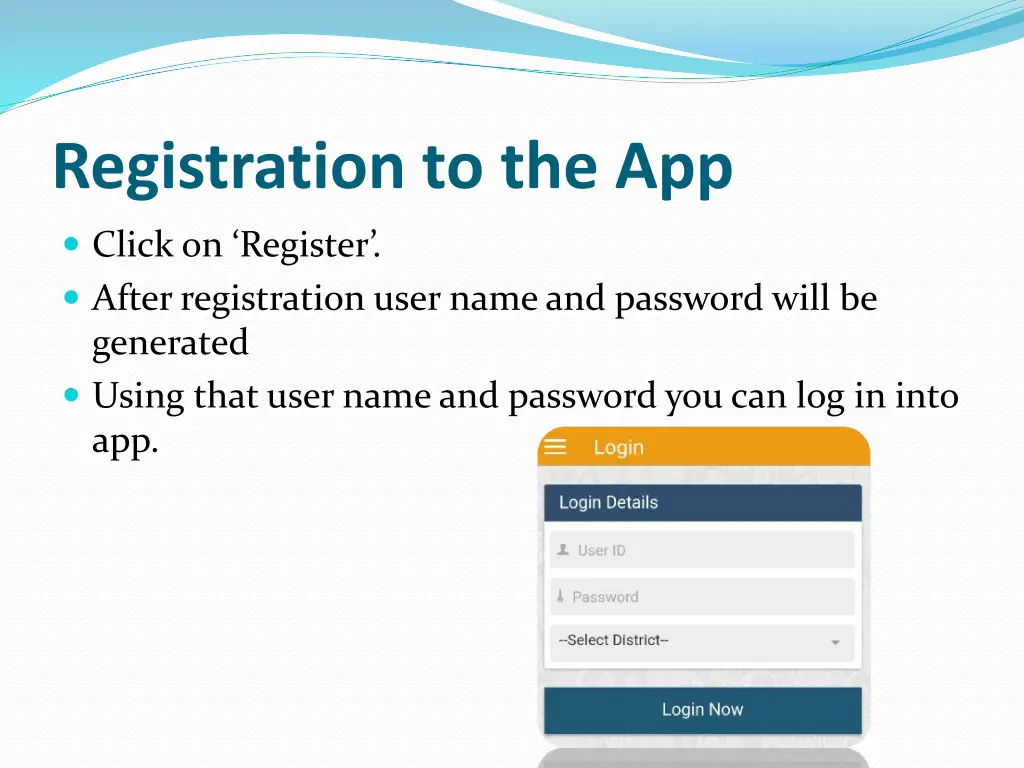 Registration to the App

Click on ‘Register’.

After registration user name and password will be generated

Using that user name and password you can log in into app.

Login

Login Details

User ID

Password

--Select District--

Login Now